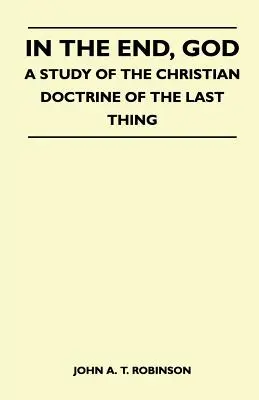 IN THE END, GOD
A STUDY OF THE CHRISTIAN DOCTRINE OF THE LAST THING

JOHN A. T. ROBINSON